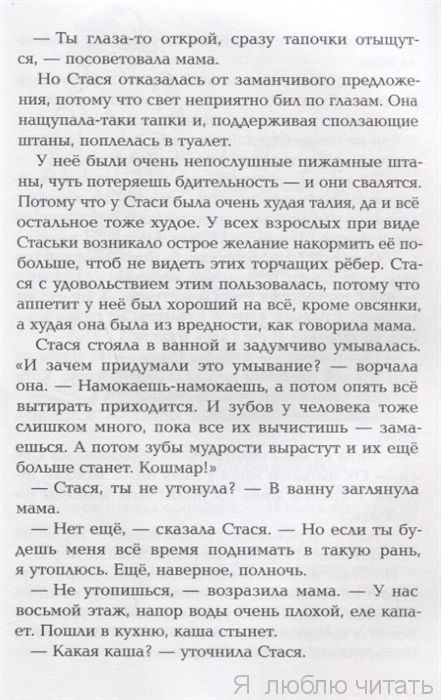 — Ты глаза-то открой, сразу тапочки отыщутся, — посоветовала мама.

Но Стася отказалась от заманчивого предложения, потому что свет неприятно бил по глазам. Она нащупала-таки тапки и, поддерживая сползающие штаны, поплелась в туалет.

У неё были очень непослушные пижамные штаны, чуть потеряешь бдительность — и они свалятся. Потому что у Стаси была очень худая талия, да и всё остальное тоже худое. У всех взрослых при виде Стаськи возникало острое желание накормить её побольше, чтоб не видеть этих торчащих рёбер. Стася с удовольствием этим пользовалась, потому что аппетит у неё был хороший на всё, кроме овсянки, а худая она была из вредности, как говорила мама.

Стася стояла в ванной и задумчиво умывалась. «И зачем придумали это умывание? — ворчала она. — Намокаешь-намокаешь, а потом опять всё вытирать приходится. И зубов у человека тоже слишком много, пока все их вычистишь — замаешься. А потом зубы мудрости вырастут и их ещё больше станет. Кошмар!»

— Стася, ты не утонула? — В ванну заглянула мама.

— Нет ещё, — сказала Стася. — Но если ты будешь меня всё время поднимать в такую рань, я утоплюсь. Ещё, наверное, полночь.

— Не утопишься, — возразила мама. — У нас восьмой этаж, напор воды очень плохой, еле капает. Пошли в кухню, каша стынет.

— Какая каша? — уточнила Стася.

Я люблю читать